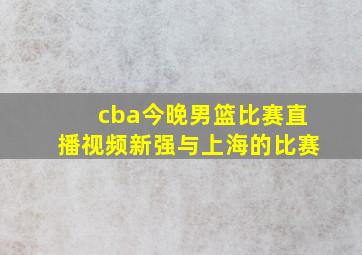 cba今晚男篮比赛直播视频新强与上海的比赛